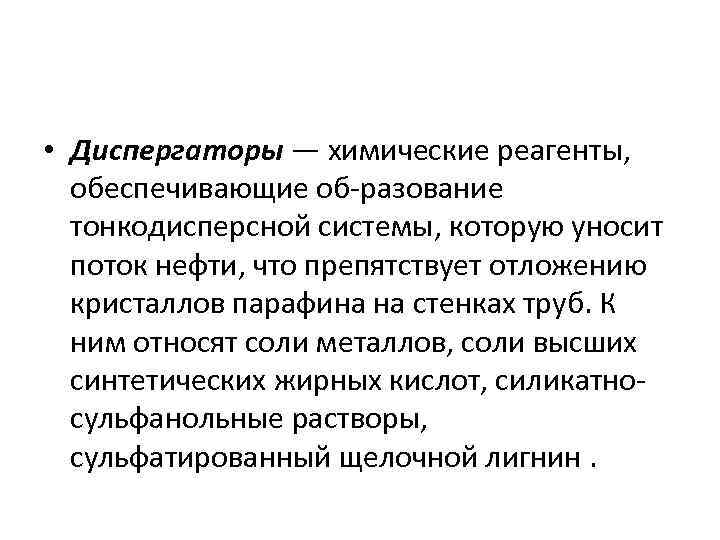 • Диспергаторы — химические реагенты, обеспечивающие об-разование тонкодисперсной системы, которую уносит поток нефти, что препятствует отложению кристаллов парафина на стенках труб. К ним относят соли металлов, соли высших синтетических жирных кислот, силикатно-сульфанольные растворы, сульфатированный щелочной лигнин .